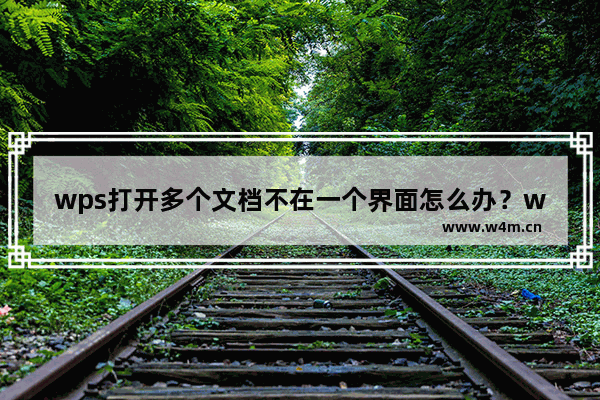 wps打开多个文档不在一个界面怎么办？w

www.w4m.cn